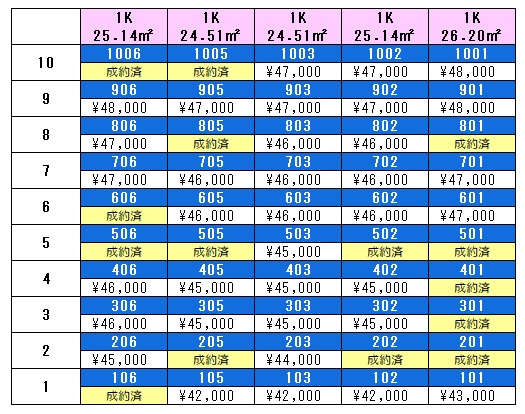 |  | 1K 25.14㎡ | 1K 24.51㎡ | 1K 24.51㎡ | 1K 25.14㎡ | 1K 26.20㎡ |
|---|---|---|---|---|---|
| 10 | 1006 | 1005 | 1003 | 1002 | 1001 |
|  | 成約済 | 成約済 | ¥47,000 | ¥47,000 | ¥48,000 |
| 9 | 906 | 905 | 903 | 902 | 901 |
|  | ¥48,000 | ¥47,000 | ¥47,000 | ¥47,000 | ¥48,000 |
| 8 | 806 | 805 | 803 | 802 | 801 |
|  | ¥47,000 | 成約済 | ¥46,000 | ¥46,000 | 成約済 |
| 7 | 706 | 705 | 703 | 702 | 701 |
|  | ¥47,000 | ¥46,000 | ¥46,000 | ¥46,000 | ¥47,000 |
| 6 | 606 | 605 | 603 | 602 | 601 |
|  | 成約済 | ¥46,000 | ¥46,000 | ¥46,000 | ¥47,000 |
| 5 | 506 | 505 | 503 | 502 | 501 |
|  | 成約済 | 成約済 | ¥45,000 | 成約済 | 成約済 |
| 4 | 406 | 405 | 403 | 402 | 401 |
|  | ¥46,000 | ¥45,000 | ¥45,000 | ¥45,000 | 成約済 |
| 3 | 306 | 305 | 303 | 302 | 301 |
|  | ¥46,000 | ¥45,000 | ¥45,000 | ¥45,000 | 成約済 |
| 2 | 206 | 205 | 203 | 202 | 201 |
|  | ¥45,000 | 成約済 | ¥44,000 | 成約済 | 成約済 |
| 1 | 106 | 105 | 103 | 102 | 101 |
|  | 成約済 | ¥42,000 | ¥42,000 | ¥42,000 | ¥43,000 |